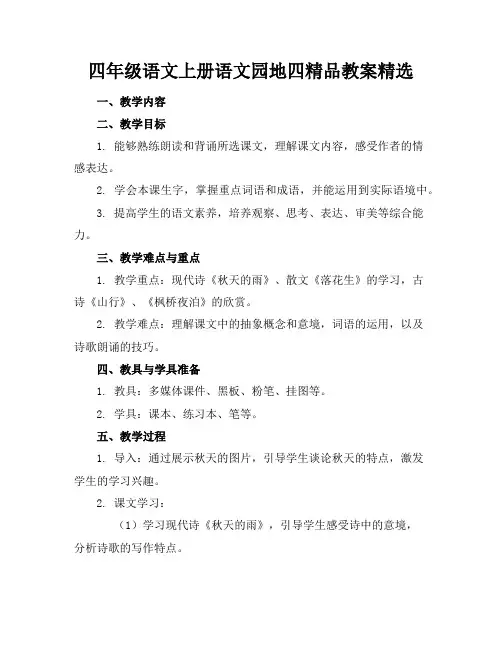 四年级语文上册语文园地四精品教案精选

一、教学内容

二、教学目标

1. 能够熟练朗读和背诵所选课文，理解课文内容，感受作者的情感表达。

2. 学会本课生字，掌握重点词语和成语，并能运用到实际语境中。

3. 提高学生的语文素养，培养观察、思考、表达、审美等综合能力。

三、教学难点与重点

1. 教学重点：现代诗《秋天的雨》、散文《落花生》的学习，古诗《山行》、《枫桥夜泊》的欣赏。

2. 教学难点：理解课文中的抽象概念和意境，词语的运用，以及诗歌朗诵的技巧。

四、教具与学具准备

1. 教具：多媒体课件、黑板、粉笔、挂图等。

2. 学具：课本、练习本、笔等。

五、教学过程

1. 导入：通过展示秋天的图片，引导学生谈论秋天的特点，激发学生的学习兴趣。

2. 课文学习：

（1）学习现代诗《秋天的雨》，引导学生感受诗中的意境，分析诗歌的写作特点。